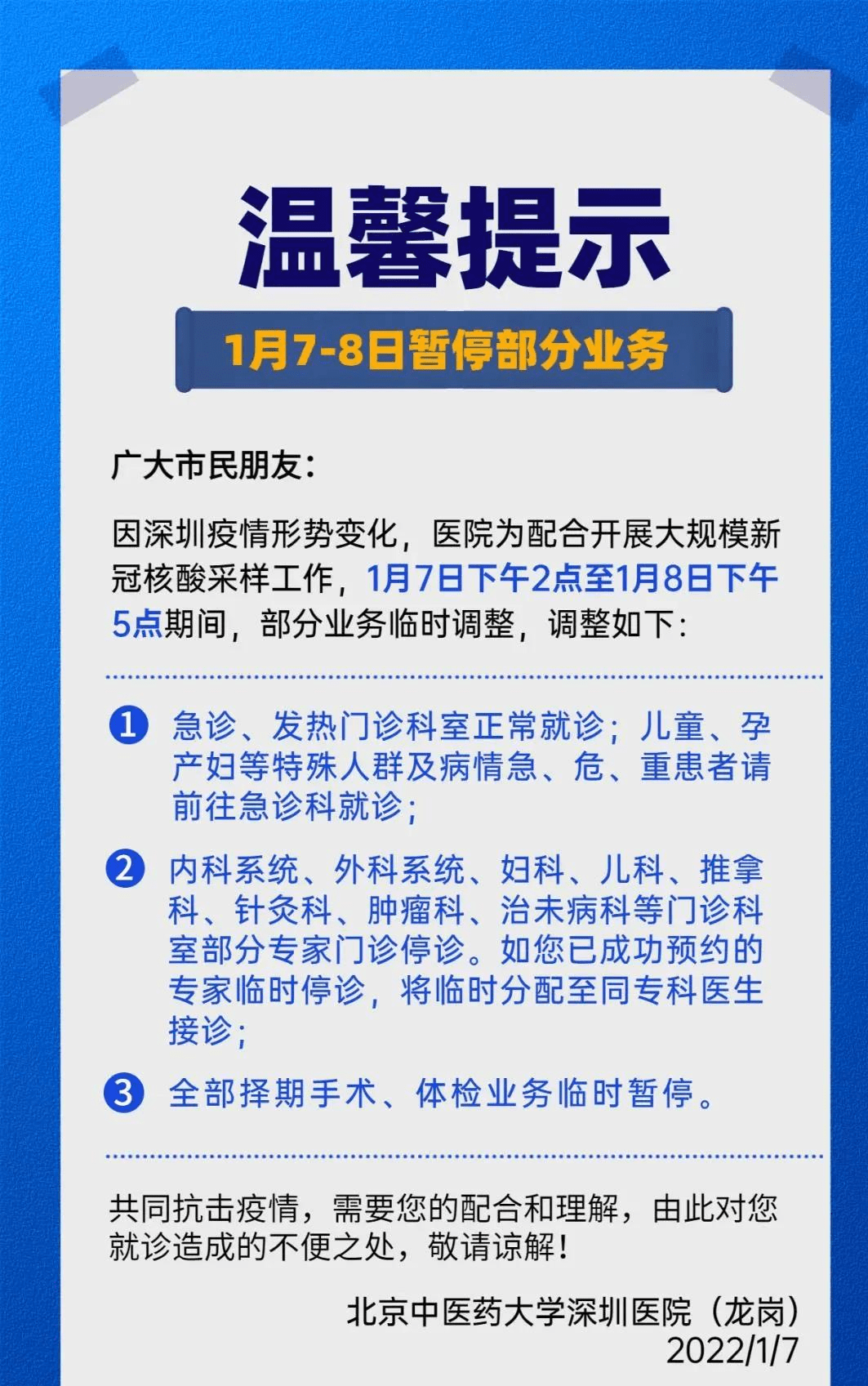 温馨提示

1月7-8日暂停部分业务

广大市民朋友：

因深圳疫情形势变化，医院为配合开展大规模新冠核酸采样工作，1月7日下午2点至1月8日下午5点期间，部分业务临时调整，调整如下：

1 急诊、发热门诊科室正常就诊；儿童、孕产妇等特殊人群及病情急、危、重患者请前往急诊科就诊；

2 内科系统、外科系统、妇科、儿科、推拿科、针灸科、肿瘤科、治未病科等门诊科室部分专家门诊停诊。如您已成功预约的专家临时停诊，将临时分配至同专科医生接诊；

3 全部择期手术、体检业务临时暂停。

共同抗击疫情，需要您的配合和理解，由此对您就诊造成的不便之处，敬请谅解！

北京中医药大学深圳医院（龙岗）
2022/1/7